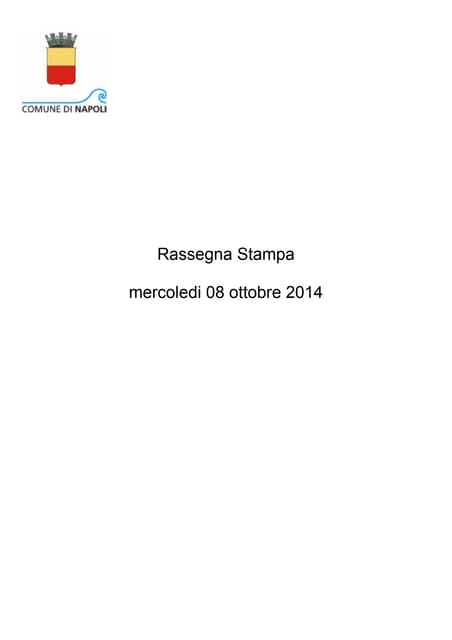 COMUNE DI NAPOLI

Rassegna Stampa

mercoledi 08 ottobre 2014